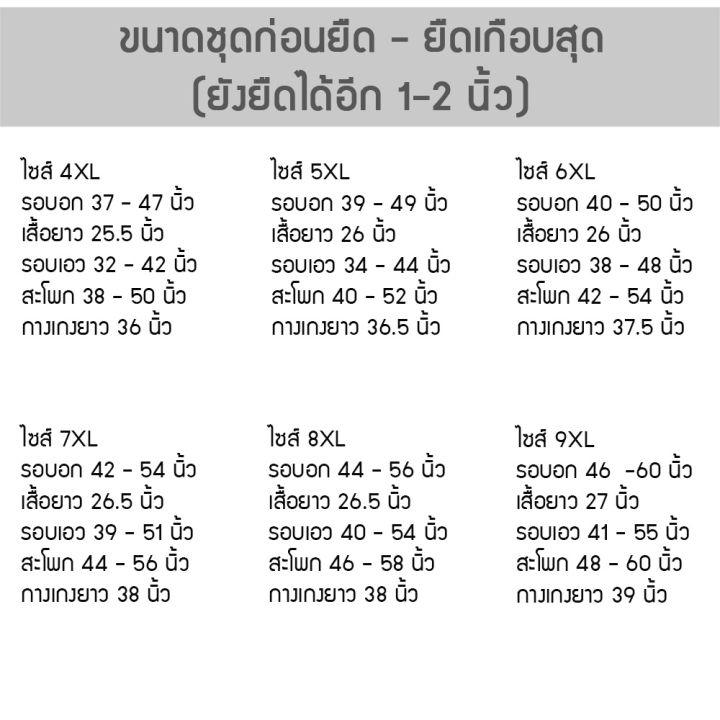 ขนาดชุดก่อนยืด - ยืดเกือบสุด (ยังยืดได้อีก 1-2 นิ้ว)

ไซส์ 4XL
รอบอก 37 - 47 นิ้ว
เสื้อยาว 25.5 นิ้ว
รอบเอว 32 - 42 นิ้ว
สะโพก 38 - 50 นิ้ว
กางเกงยาว 36 นิ้ว

ไซส์ 5XL
รอบอก 39 - 49 นิ้ว
เสื้อยาว 26 นิ้ว
รอบเอว 34 - 44 นิ้ว
สะโพก 40 - 52 นิ้ว
กางเกงยาว 36.5 นิ้ว

ไซส์ 6XL
รอบอก 40 - 50 นิ้ว
เสื้อยาว 26 นิ้ว
รอบเอว 38 - 48 นิ้ว
สะโพก 42 - 54 นิ้ว
กางเกงยาว 37.5 นิ้ว

ไซส์ 7XL
รอบอก 42 - 54 นิ้ว
เสื้อยาว 26.5 นิ้ว
รอบเอว 39 - 51 นิ้ว
สะโพก 44 - 56 นิ้ว
กางเกงยาว 38 นิ้ว

ไซส์ 8XL
รอบอก 44 - 56 นิ้ว
เสื้อยาว 26.5 นิ้ว
รอบเอว 40 - 54 นิ้ว
สะโพก 46 - 58 นิ้ว
กางเกงยาว 38 นิ้ว

ไซส์ 9XL
รอบอก 46 -60 นิ้ว
เสื้อยาว 27 นิ้ว
รอบเอว 41 - 55 นิ้ว
สะโพก 48 - 60 นิ้ว
กางเกงยาว 39 นิ้ว